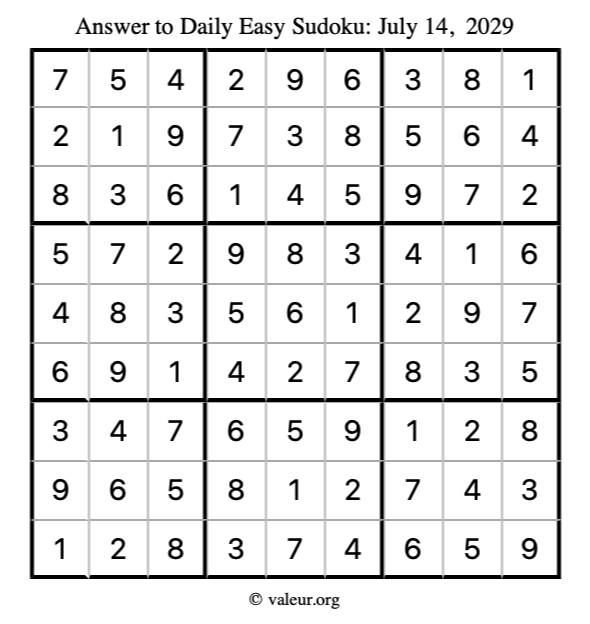 Answer to Daily Easy Sudoku: July 14, 2029

| | | | | | | | | |
|---|---|---|---|---|---|---|---|---|
| 7 | 5 | 4 | 2 | 9 | 6 | 3 | 8 | 1 |
| 2 | 1 | 9 | 7 | 3 | 8 | 5 | 6 | 4 |
| 8 | 3 | 6 | 1 | 4 | 5 | 9 | 7 | 2 |
| 5 | 7 | 2 | 9 | 8 | 3 | 4 | 1 | 6 |
| 4 | 8 | 3 | 5 | 6 | 1 | 2 | 9 | 7 |
| 6 | 9 | 1 | 4 | 2 | 7 | 8 | 3 | 5 |
| 3 | 4 | 7 | 6 | 5 | 9 | 1 | 2 | 8 |
| 9 | 6 | 5 | 8 | 1 | 2 | 7 | 4 | 3 |
| 1 | 2 | 8 | 3 | 7 | 4 | 6 | 5 | 9 |

© valeur.org